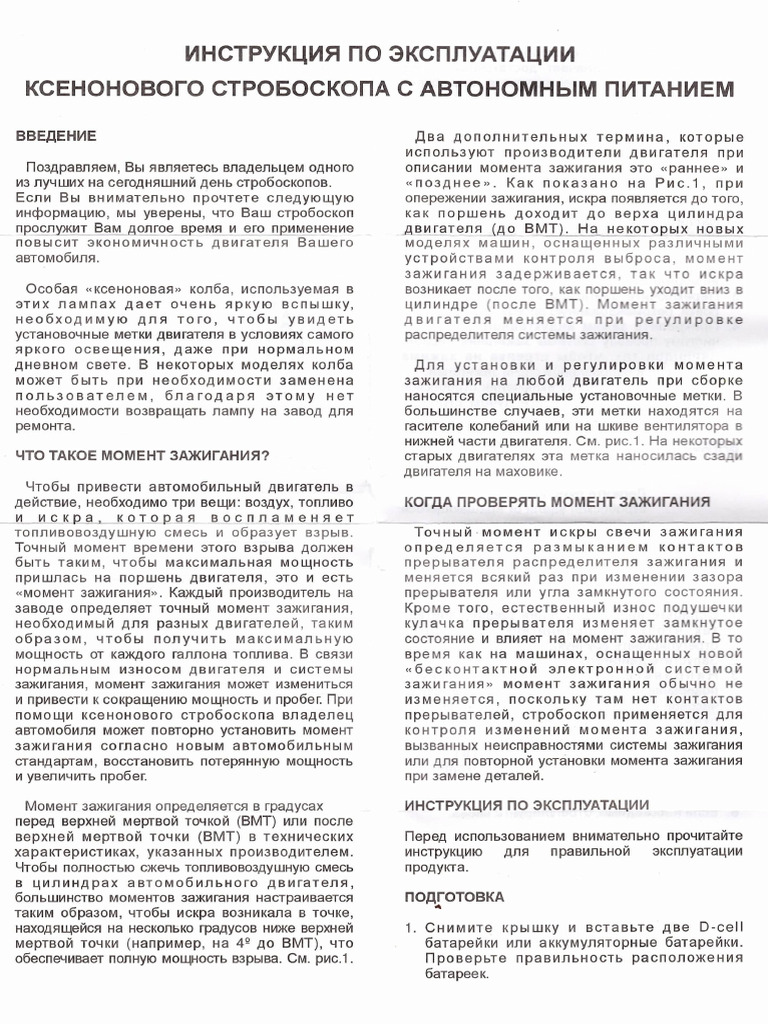 ИНСТРУКЦИЯ ПО ЭКСПЛУАТАЦИИ
КСЕНОНОВОГО СТРОБОСКОПА С АВТОНОМНЫМ ПИТАНИЕМ

ВВЕДЕНИЕ

Поздравляем, Вы являетесь владельцем одного из лучших на сегодняшний день стробоскопов. Если Вы внимательно прочтете следующую информацию, мы уверены, что Ваш стробоскоп прослужит Вам долгое время и его применение повысит экономичность двигателя Вашего автомобиля.

Особая «ксеноновая» колба, используемая в этих лампах дает очень яркую вспышку, необходимую для того, чтобы увидеть установочные метки двигателя в условиях самого яркого освещения, даже при нормальном дневном свете. В некоторых моделях колба может быть при необходимости заменена пользователем, благодаря этому нет необходимости возвращать лампу на завод для ремонта.

ЧТО ТАКОЕ МОМЕНТ ЗАЖИГАНИЯ?

Чтобы привести автомобильный двигатель в действие, необходимо три вещи: воздух, топливо и искра, которая воспламеняет топливовоздушную смесь и образует взрыв. Точный момент времени этого взрыва должен быть таким, чтобы максимальная мощность пришлась на поршень двигателя, это и есть «момент зажигания». Каждый производитель на заводе определяет точный момент зажигания, необходимый для разных двигателей, таким образом, чтобы получить максимальную мощность от каждого галлона топлива. В связи нормальным износом двигателя и системы зажигания, момент зажигания может измениться и привести к сокращению мощность и пробег. При помощи ксенонового стробоскопа владелец автомобиля может повторно установить момент зажигания согласно новым автомобильным стандартам, восстановить потерянную мощность и увеличить пробег.

Момент зажигания определяется в градусах перед верхней мертвой точкой (ВМТ) или после верхней мертвой точки (ВМТ) в технических характеристиках, указанных производителем. Чтобы полностью сжечь топливовоздушную смесь в цилиндрах автомобильного двигателя, большинство моментов зажигания настраивается таким образом, чтобы искра возникала в точке, находящейся на несколько градусов ниже верхней мертвой точки (например, на 4º до ВМТ), что обеспечивает полную мощность взрыва. См. рис.1.

Два дополнительных термина, которые используют производители двигателя при описании момента зажигания это «раннее» и «позднее». Как показано на Рис.1, при опережении зажигания, искра появляется до того, как поршень доходит до верха цилиндра двигателя (до ВМТ). На некоторых новых моделях машин, оснащенных различными устройствами контроля выброса, момент зажигания задерживается, так что искра возникает после того, как поршень уходит вниз в цилиндре (после ВМТ). Момент зажигания двигателя меняется при регулировке распределителя системы зажигания.

Для установки и регулировки момента зажигания на любой двигатель при сборке наносятся специальные установочные метки. В большинстве случаев, эти метки находятся на гасителе колебаний или на шкиве вентилятора в нижней части двигателя. См. рис.1. На некоторых старых двигателях эта метка наносилась сзади двигателя на маховике.

КОГДА ПРОВЕРЯТЬ МОМЕНТ ЗАЖИГАНИЯ

Точный момент искры свечи зажигания определяется размыканием контактов прерывателя распределителя зажигания и меняется всякий раз при изменении зазора прерывателя или угла замкнутого состояния. Кроме того, естественный износ подушечки кулачка прерывателя изменяет замкнутое состояние и влияет на момент зажигания. В то время как на машинах, оснащенных новой «бесконтактной электронной системой зажигания» момент зажигания обычно не изменяется, поскольку там нет контактов прерывателей, стробоскоп применяется для контроля изменений момента зажигания, вызванных неисправностями системы зажигания или для повторной установки момента зажигания при замене деталей.

ИНСТРУКЦИЯ ПО ЭКСПЛУАТАЦИИ

Перед использованием внимательно прочитайте инструкцию для правильной эксплуатации продукта.

ПОДГОТОВКА

1. Снимите крышку и вставьте две D-cell батарейки или аккумуляторные батарейки. Проверьте правильность расположения батареек.